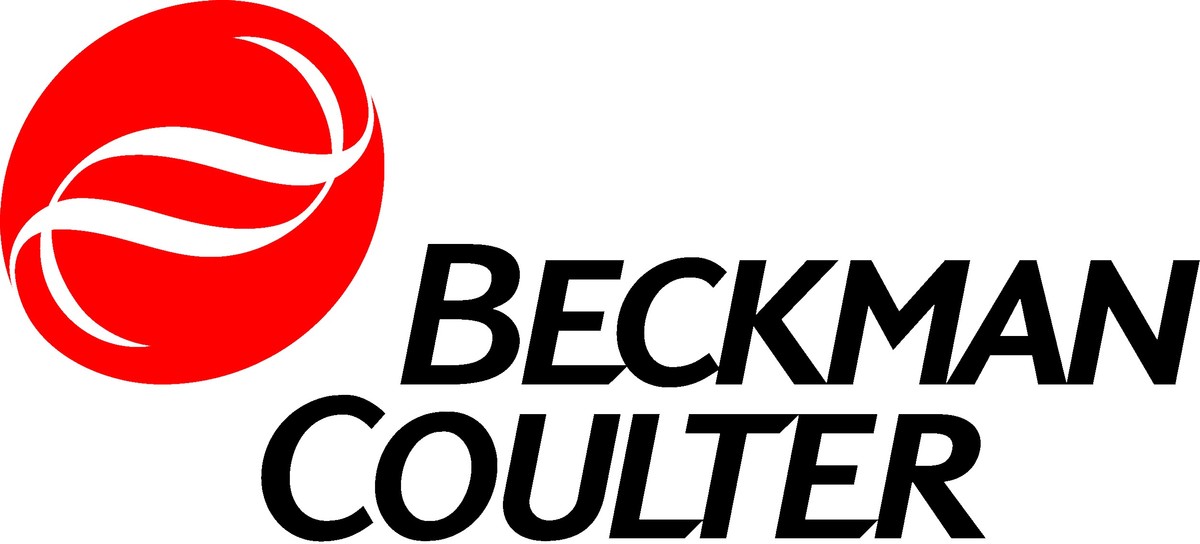 BECKMAN
COULTER